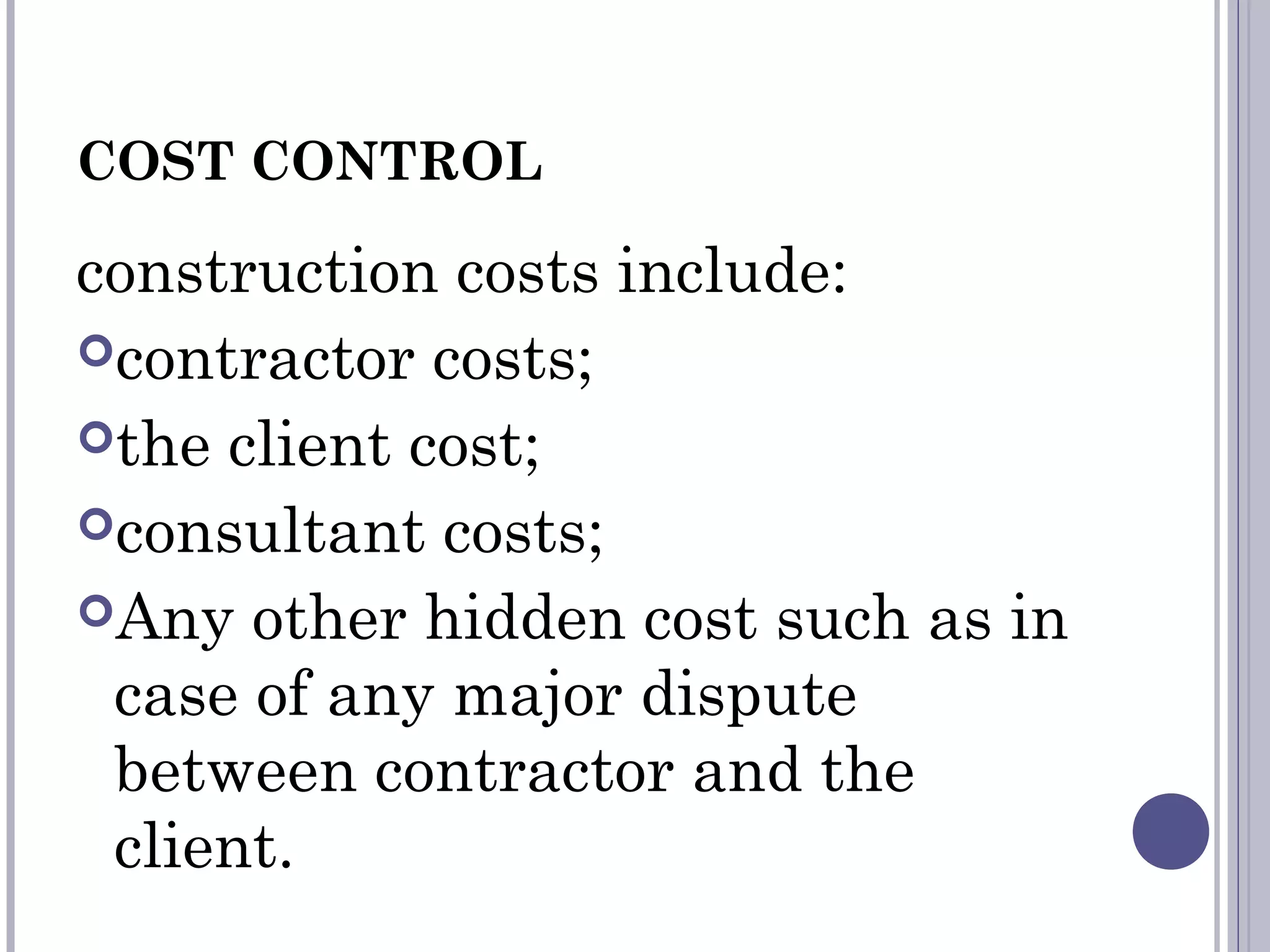 COST CONTROL

construction costs include:

- contractor costs;
- the client cost;
- consultant costs;
- Any other hidden cost such as in case of any major dispute between contractor and the client.